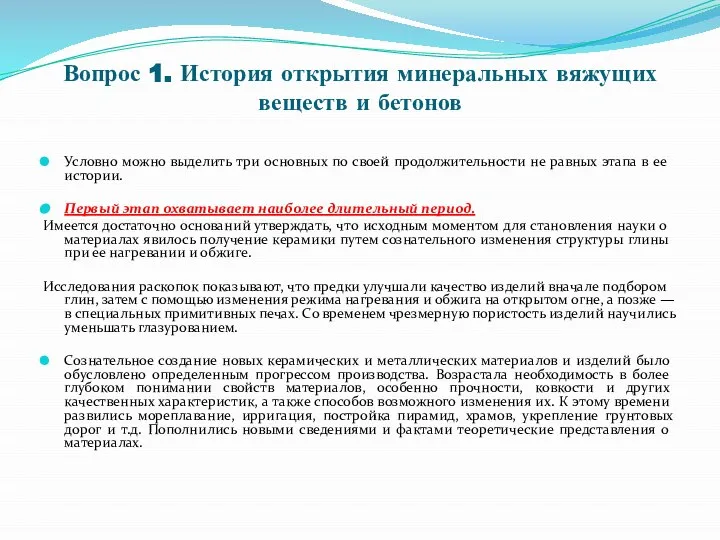 Вопрос 1. История открытия минеральных вяжущих веществ и бетонов

Условно можно выделить три основных по своей продолжительности не равных этапа в ее истории.

Первый этап охватывает наиболее длительный период.

Имеется достаточно оснований утверждать, что исходным моментом для становления науки о материалах явилось получение керамики путем сознательного изменения структуры глины при ее нагревании и обжиге.

Исследования раскопок показывают, что предки улучшали качество изделий вначале подбором глин, затем с помощью изменения режима нагревания и обжига на открытом огне, а позже — в специальных примитивных печах. Со временем чрезмерную пористость изделий научились уменьшать глазурованием.

Сознательное создание новых керамических и металлических материалов и изделий было обусловлено определенным прогрессом производства. Возрастала необходимость в более глубоком понимании свойств материалов, особенно прочности, ковкости и других качественных характеристик, а также способов возможного изменения их. К этому времени развились мореплавание, ирригация, постройка пирамид, храмов, укрепление грунтовых дорог и т.д. Пополнились новыми сведениями и фактами теоретические представления о материалах.